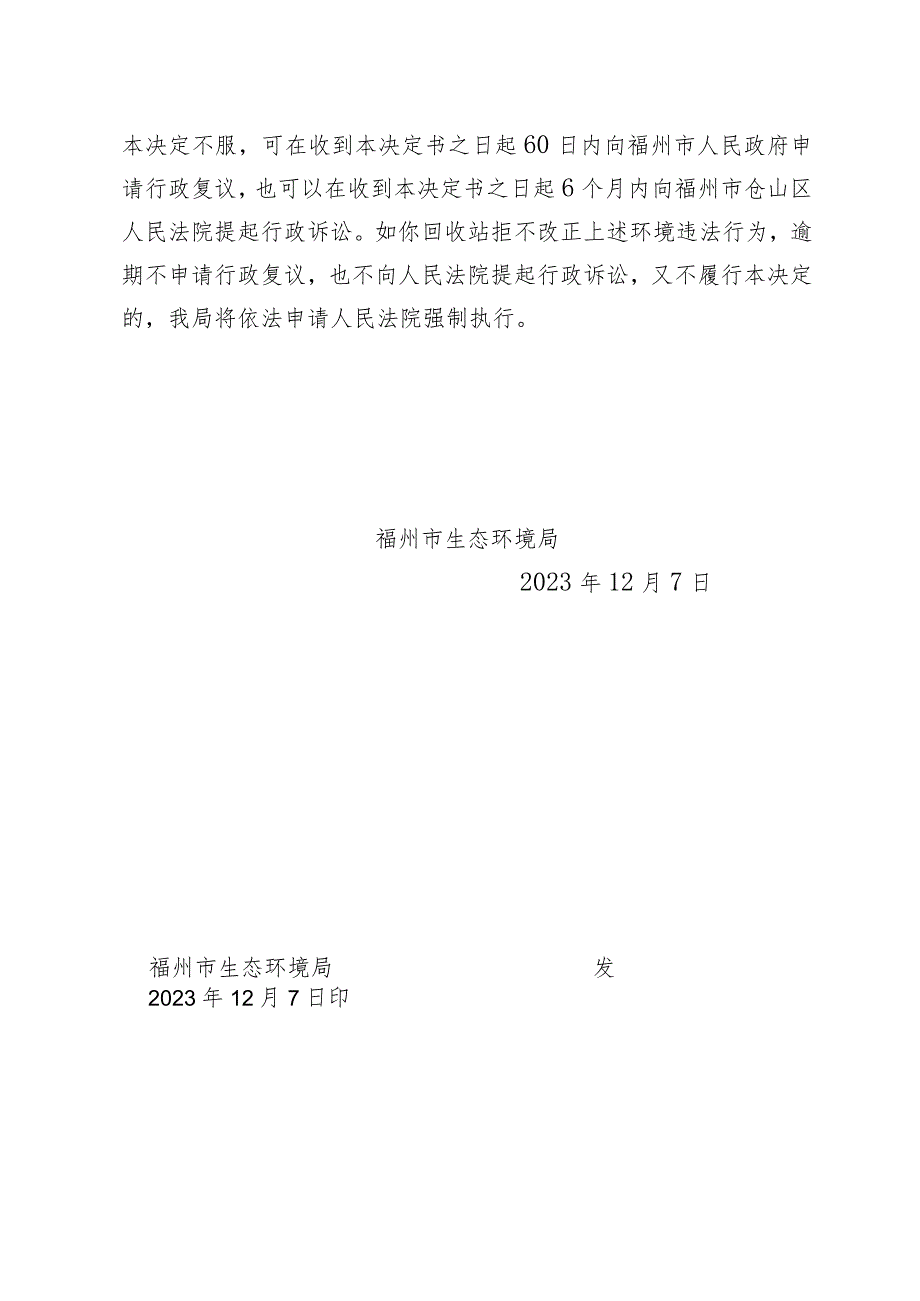 本决定不服，可在收到本决定书之日起60日内向福州市人民政府申请行政复议，也可以在收到本决定书之日起6个月内向福州市仓山区人民法院提起行政诉讼。如你回收站拒不改正上述环境违法行为，逾期不申请行政复议，也不向人民法院提起行政诉讼，又不履行本决定的，我局将依法申请人民法院强制执行。

福州市生态环境局

2023年12月7日

福州市生态环境局 发

2023年12月7日印